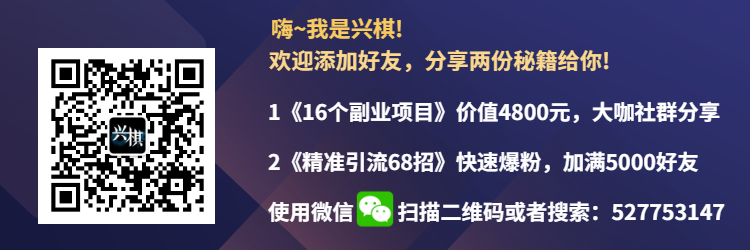 兴棋

嗨~我是兴棋!
欢迎添加好友，分享两份秘籍给你!

1《16个副业项目》价值4800元，大咖社群分享

2《精准引流68招》快速爆粉，加满5000好友

使用微信 扫描二维码或者搜索：527753147